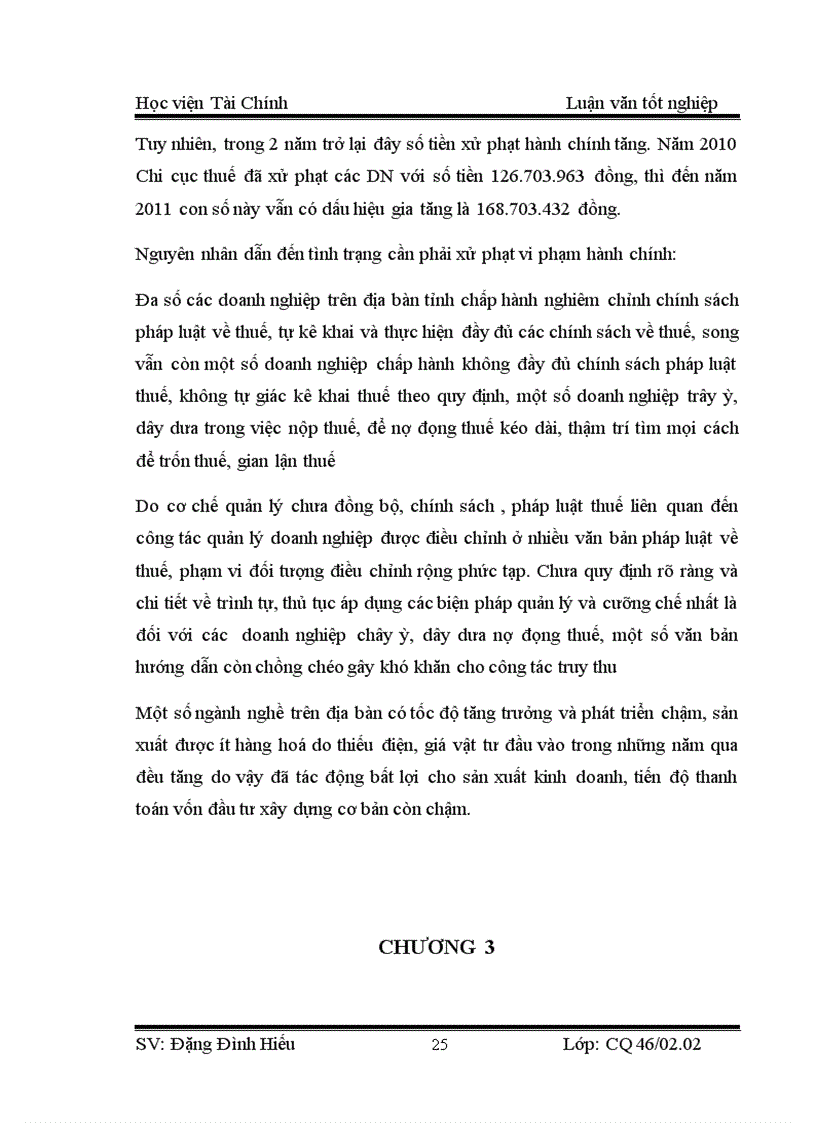 Học viện Tài Chính Luận văn tốt nghiệp

Tuy nhiên, trong 2 năm trở lại đây số tiền xử phạt hành chính tăng. Năm 2010 Chi cục thuế đã xử phạt các DN với số tiền 126.703.963 đồng, thì đến năm 2011 con số này vẫn có dấu hiệu gia tăng là 168.703.432 đồng.

Nguyên nhân dẫn đến tình trạng cần phải xử phạt vi phạm hành chính:

Đa số các doanh nghiệp trên địa bàn tỉnh chấp hành nghiêm chỉnh chính sách pháp luật về thuế, tự kê khai và thực hiện đầy đủ các chính sách về thuế, song vẫn còn một số doanh nghiệp chấp hành không đầy đủ chính sách pháp luật thuế, không tự giác kê khai thuế theo quy định, một số doanh nghiệp trây ỳ, dây dưa trong việc nộp thuế, để nợ đọng thuế kéo dài, thậm trí tìm mọi cách để trốn thuế, gian lận thuế

Do cơ chế quản lý chưa đồng bộ, chính sách , pháp luật thuế liên quan đến công tác quản lý doanh nghiệp được điều chỉnh ở nhiều văn bản pháp luật về thuế, phạm vi đối tượng điều chỉnh rộng phức tạp. Chưa quy định rõ ràng và chi tiết về trình tự, thủ tục áp dụng các biện pháp quản lý và cưỡng chế nhất là đối với các doanh nghiệp chây ỳ, dây dưa nợ đọng thuế, một số văn bản hướng dẫn còn chồng chéo gây khó khăn cho công tác truy thu

Một số ngành nghề trên địa bàn có tốc độ tăng trưởng và phát triển chậm, sản xuất được ít hàng hoá do thiếu điện, giá vật tư đầu vào trong những năm qua đều tăng do vậy đã tác động bất lợi cho sản xuất kinh doanh, tiến độ thanh toán vốn đầu tư xây dựng cơ bản còn chậm.

CHƯƠNG 3

SV: Đặng Đình Hiếu 25 Lớp: CQ 46/02.02